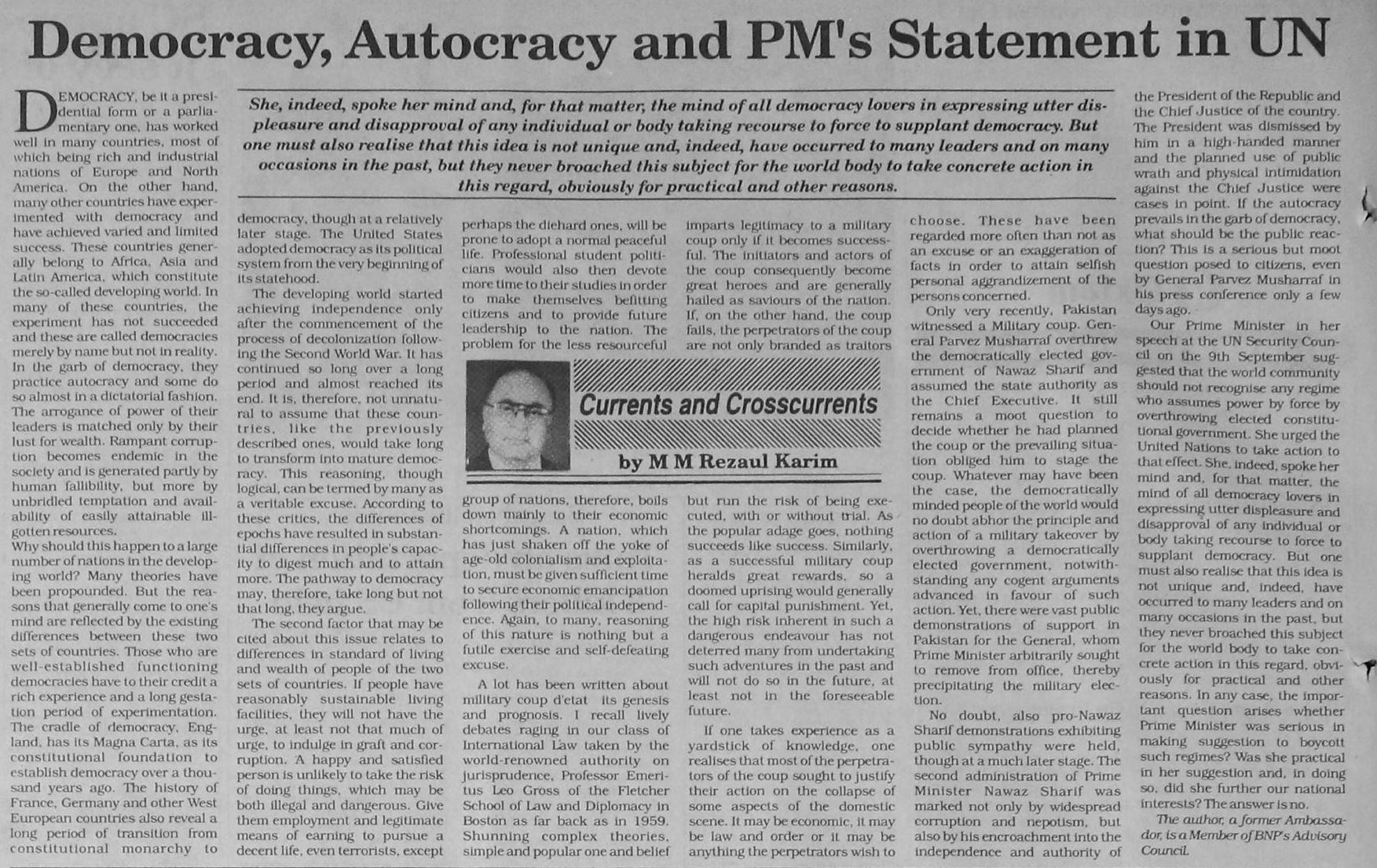 Democracy, Autocracy and PM's Statement in UN

She, indeed, spoke her mind and, for that matter, the mind of all democracy lovers in expressing utter displeasure and disapproval of any individual or body taking recourse to force to supplant democracy. But one must also realise that this idea is not unique and, indeed, have occurred to many leaders and on many occasions in the past, but they never broached this subject for the world body to take concrete action in this regard, obviously for practical and other reasons.

Currents and Crosscurrents

by M M Rezaul Karim

DEMOCRACY, be it a presidential form or a parliamentary one, has worked well in many countries, most of which being rich and industrial nations of Europe and North America. On the other hand, many other countries have experimented with democracy and have achieved varied and limited success. These countries generally belong to Africa, Asia and Latin America, which constitute the so-called developing world. In many of these countries, the experiment has not succeeded and these are called democracies merely by name but not in reality. In the garb of democracy, they practice autocracy and some do so almost in a dictatorial fashion. The arrogance of power of their leaders is matched only by their lust for wealth. Rampant corruption becomes endemic in the society and is generated partly by human fallibility, but more by unbridled temptation and availability of easily attainable ill-gotten resources.
Why should this happen to a large number of nations in the developing world? Many theories have been propounded. But the reasons that generally come to one's mind are reflected by the existing differences between these two sets of countries. Those who are well-established functioning democracies have to their credit a rich experience and a long gestation period of experimentation. The cradle of democracy, England, has its Magna Carta, as its constitutional foundation to establish democracy over a thousand years ago. The history of France, Germany and other West European countries also reveal a long period of transition from constitutional monarchy to democracy, though at a relatively later stage. The United States adopted democracy as its political system from the very beginning of its statehood.

The developing world started achieving independence only after the commencement of the process of decolonization following the Second World War. It has continued so long over a long period and almost reached its end. It is, therefore, not unnatural to assume that these countries, like the previously described ones, would take long to transform into mature democracy. This reasoning, though logical, can be termed by many as a veritable excuse. According to these critics, the differences of epochs have resulted in substantial differences in people's capacity to digest much and to attain more. The pathway to democracy may, therefore, take long but not that long, they argue.

The second factor that may be cited about this issue relates to differences in standard of living and wealth of people of the two sets of countries. If people have reasonably sustainable living facilities, they will not have the urge, at least not that much of urge, to indulge in graft and corruption. A happy and satisfied person is unlikely to take the risk of doing things, which may be both illegal and dangerous. Give them employment and legitimate means of earning to pursue a decent life, even terrorists, except perhaps the diehard ones, will be prone to adopt a normal peaceful life. Professional student politicians would also then devote more time to their studies in order to make themselves befitting citizens and to provide future leadership to the nation. The problem for the less resourceful group of nations, therefore, boils down mainly to their economic shortcomings. A nation, which has just shaken off the yoke of age-old colonialism and exploitation, must be given sufficient time to secure economic emancipation following their political independence. Again, to many, reasoning of this nature is nothing but a futile exercise and self-defeating excuse.

A lot has been written about military coup d'etat its genesis and prognosis. I recall lively debates raging in our class of International Law taken by the world-renowned authority on jurisprudence, Professor Emeritus Leo Gross of the Fletcher School of Law and Diplomacy in Boston as far back as in 1959. Shunning complex theories, simple and popular one and belief imparts legitimacy to a military coup only if it becomes successful. The initiators and actors of the coup consequently become great heroes and are generally hailed as saviours of the nation. If, on the other hand, the coup fails, the perpetrators of the coup are not only branded as traitors but run the risk of being executed, with or without trial. As the popular adage goes, nothing succeeds like success. Similarly, as a successful military coup heralds great rewards, so a doomed uprising would generally call for capital punishment. Yet, the high risk inherent in such a dangerous endeavour has not deterred many from undertaking such adventures in the past and will not do so in the future, at least not in the foreseeable future.

If one takes experience as a yardstick of knowledge, one realises that most of the perpetrators of the coup sought to justify their action on the collapse of some aspects of the domestic scene. It may be economic, it may be law and order or it may be anything the perpetrators wish to choose. These have been regarded more often than not as an excuse or an exaggeration of facts in order to attain selfish personal aggrandizement of the persons concerned.

Only very recently, Pakistan witnessed a Military coup. General Parvez Musharraf overthrew the democratically elected government of Nawaz Sharif and assumed the state authority as the Chief Executive. It still remains a moot question to decide whether he had planned the coup or the prevailing situation obliged him to stage the coup. Whatever may have been the case, the democratically minded people of the world would no doubt abhor the principle and action of a military takeover by overthrowing a democratically elected government, notwithstanding any cogent arguments advanced in favour of such action. Yet, there were vast public demonstrations of support in Pakistan for the General, whom Prime Minister arbitrarily sought to remove from office, thereby precipitating the military election.

No doubt, also pro-Nawaz Sharif demonstrations exhibiting public sympathy were held, though at a much later stage. The second administration of Prime Minister Nawaz Sharif was marked not only by widespread corruption and nepotism, but also by his encroachment into the independence and authority of the President of the Republic and the Chief Justice of the country. The President was dismissed by him in a high-handed manner and the planned use of public wrath and physical intimidation against the Chief Justice were cases in point. If the autocracy prevails in the garb of democracy, what should be the public reaction? This is a serious but moot question posed to citizens, even by General Parvez Musharraf in his press conference only a few days ago.

Our Prime Minister in her speech at the UN Security Council on the 9th September suggested that the world community should not recognise any regime who assumes power by force by overthrowing elected constitutional government. She urged the United Nations to take action to that effect. She, indeed, spoke her mind and, for that matter, the mind of all democracy lovers in expressing utter displeasure and disapproval of any individual or body taking recourse to force to supplant democracy. But one must also realise that this idea is not unique and, indeed, have occurred to many leaders and on many occasions in the past, but they never broached this subject for the world body to take concrete action in this regard, obviously for practical and other reasons. In any case, the important question arises whether Prime Minister was serious in making suggestion to boycott such regimes? Was she practical in her suggestion and, in doing so, did she further our national interests? The answer is no.

The author, a former Ambassador, is a Member of BNP's Advisory Council.